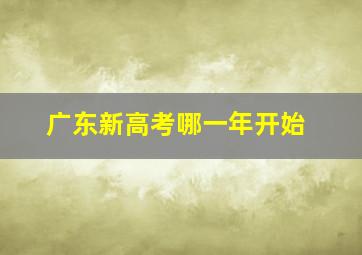 广东新高考哪一年开始